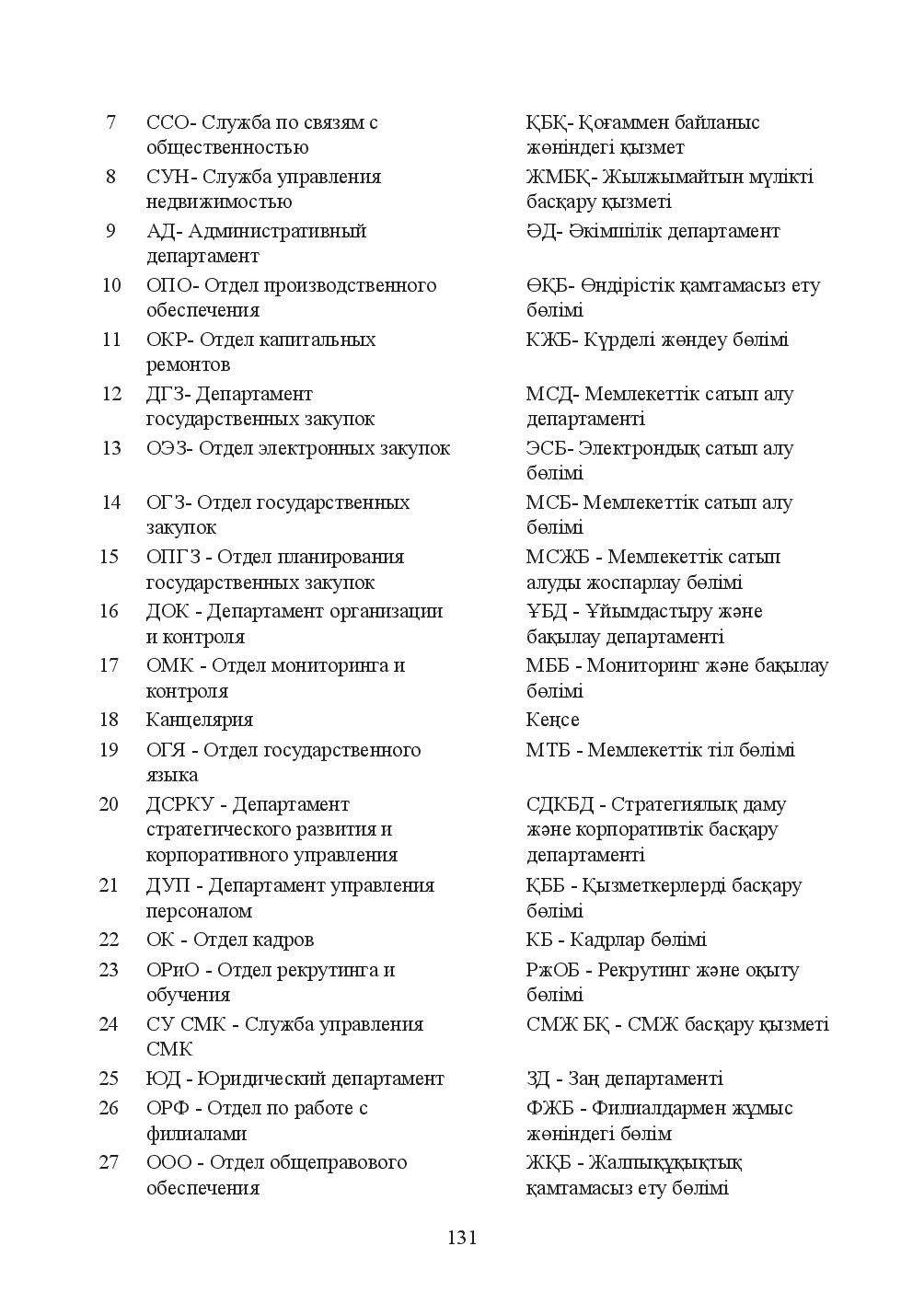 | 7 | ССО- Служба по связям с общественностью | ҚБҚ- Қоғаммен байланыс жөніндегі қызмет |
|---|---|---|
| 8 | СУН- Служба управления недвижимостью | ЖМБҚ- Жылжымайтын мүлікті басқару қызметі |
| 9 | АД- Административный департамент | ӘД- Әкімшілік департамент |
| 10 | ОПО- Отдел производственного обеспечения | ӨҚБ- Өндірістік қамтамасыз ету бөлімі |
| 11 | ОКР- Отдел капитальных ремонтов | КЖБ- Күрделі жөндеу бөлімі |
| 12 | ДГЗ- Департамент государственных закупок | МСД- Мемлекеттік сатып алу департаменті |
| 13 | ОЭЗ- Отдел электронных закупок | ЭСБ- Электрондық сатып алу бөлімі |
| 14 | ОГЗ- Отдел государственных закупок | МСБ- Мемлекеттік сатып алу бөлімі |
| 15 | ОПГЗ - Отдел планирования государственных закупок | МСЖБ - Мемлекеттік сатып алуды жоспарлау бөлімі |
| 16 | ДОК - Департамент организации и контроля | ҰБД - Ұйымдастыру және бақылау департаменті |
| 17 | ОМК - Отдел мониторинга и контроля | МББ - Мониторинг және бақылау бөлімі |
| 18 | Канцелярия | Кеңсе |
| 19 | ОГЯ - Отдел государственного языка | МТБ - Мемлекеттік тіл бөлімі |
| 20 | ДСРКУ - Департамент стратегического развития и корпоративного управления | СДКБД - Стратегиялық даму және корпоративтік басқару департаменті |
| 21 | ДУП - Департамент управления персоналом | ҚББ - Қызметкерлерді басқару бөлімі |
| 22 | ОК - Отдел кадров | КБ - Кадрлар бөлімі |
| 23 | ОРиО - Отдел рекрутинга и обучения | РжОБ - Рекрутинг және оқыту бөлімі |
| 24 | СУ СМК - Служба управления СМК | СМЖ БҚ - СМЖ басқару қызметі |
| 25 | ЮД - Юридический департамент | ЗД - Заң департаменті |
| 26 | ОРФ - Отдел по работе с филиалами | ФЖБ - Филиалдармен жұмыс жөніндегі бөлім |
| 27 | ООО - Отдел общеправового обеспечения | ЖҚБ - Жалпықұқықтық қамтамасыз ету бөлімі |

131